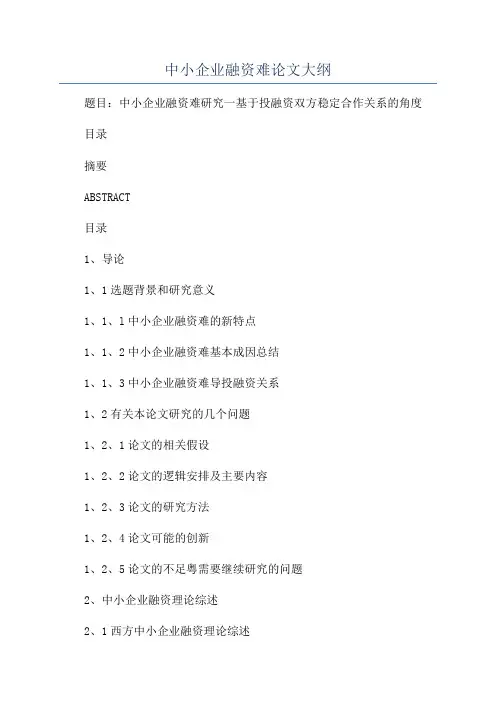 中小企业融资难论文大纲

题目：中小企业融资难研究一基于投融资双方稳定合作关系的角度

目录

摘要

ABSTRACT

目录

1、导论

1、1选题背景和研究意义

1、1、1中小企业融资难的新特点

1、1、2中小企业融资难基本成因总结

1、1、3中小企业融资难导投融资关系

1、2有关本论文研究的几个问题

1、2、1论文的相关假设

1、2、2论文的逻辑安排及主要内容

1、2、3论文的研究方法

1、2、4论文可能的创新

1、2、5论文的不足粤需要继续研究的问题

2、中小企业融资理论综述

2、1西方中小企业融资理论综述